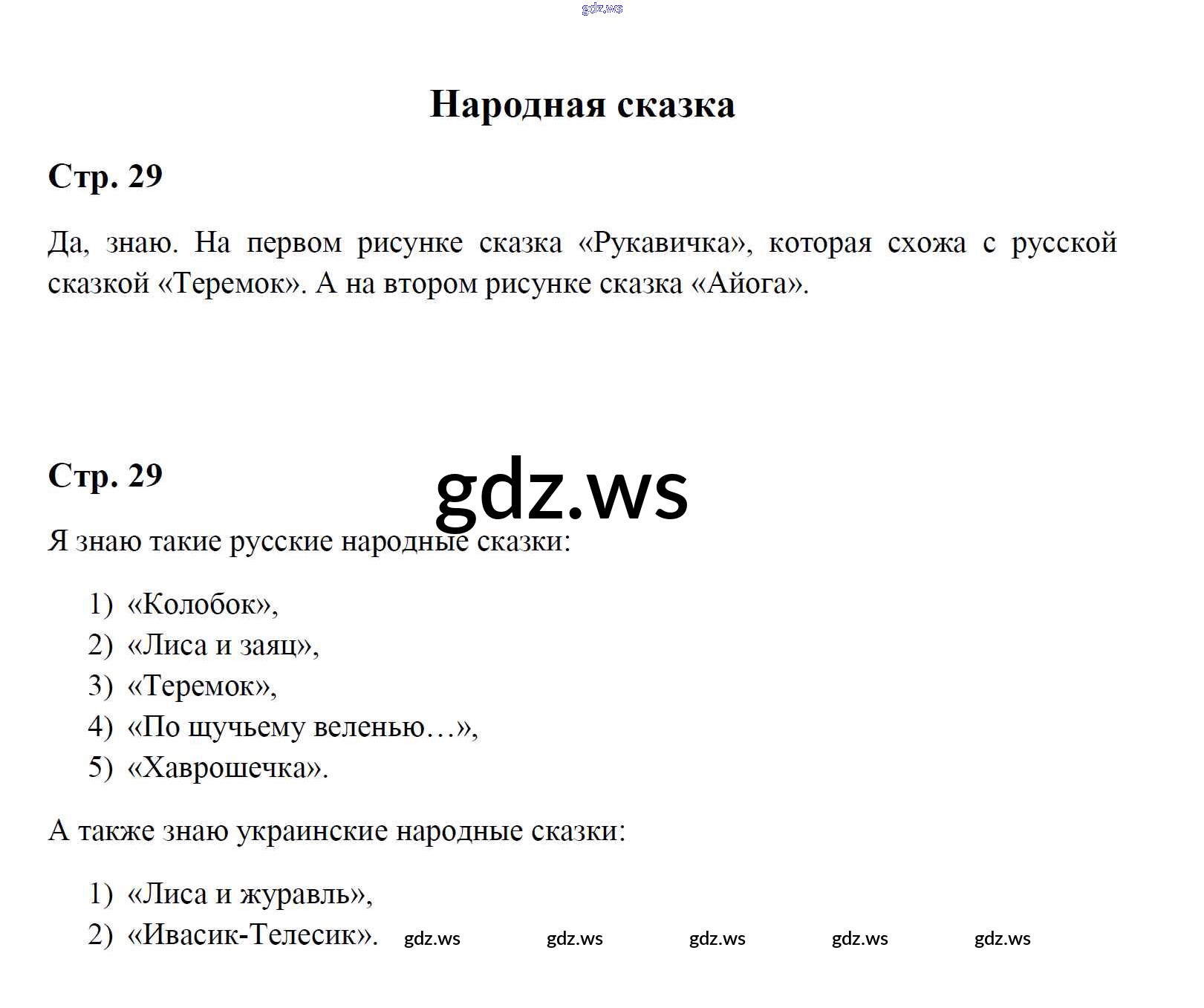 gdz.ws

Народная сказка

Стр. 29

Да, знаю. На первом рисунке сказка «Рукавичка», которая схожа с русской сказкой «Теремок». А на втором рисунке сказка «Айога».

Стр. 29

gdz.ws

Я знаю такие русские народные сказки:

1) «Колобок»,
2) «Лиса и заяц»,
3) «Теремок»,
4) «По щучьему веленью…»,
5) «Хаврошечка».

А также знаю украинские народные сказки:

1) «Лиса и журавль»,
2) «Ивасик-Телесик».

gdz.ws gdz.ws gdz.ws gdz.ws gdz.ws